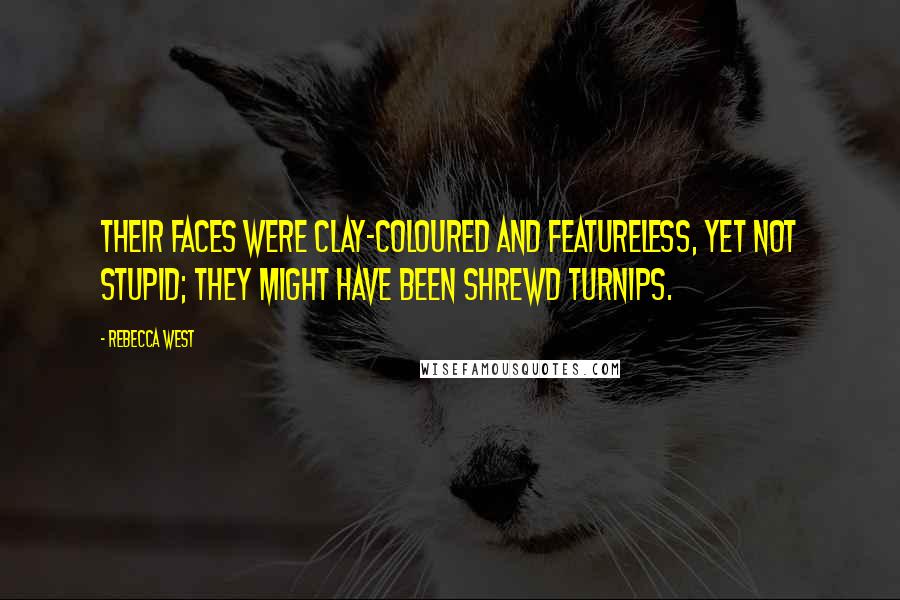 THEIR FACES WERE CLAY-COLOURED AND FEATURELESS, YET NOT STUPID; THEY MIGHT HAVE BEEN SHREWD TURNIPS.

- REBECCA WEST

WISEFAMOUSQUOTES.COM